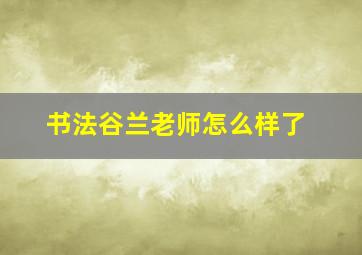 书法谷兰老师怎么样了